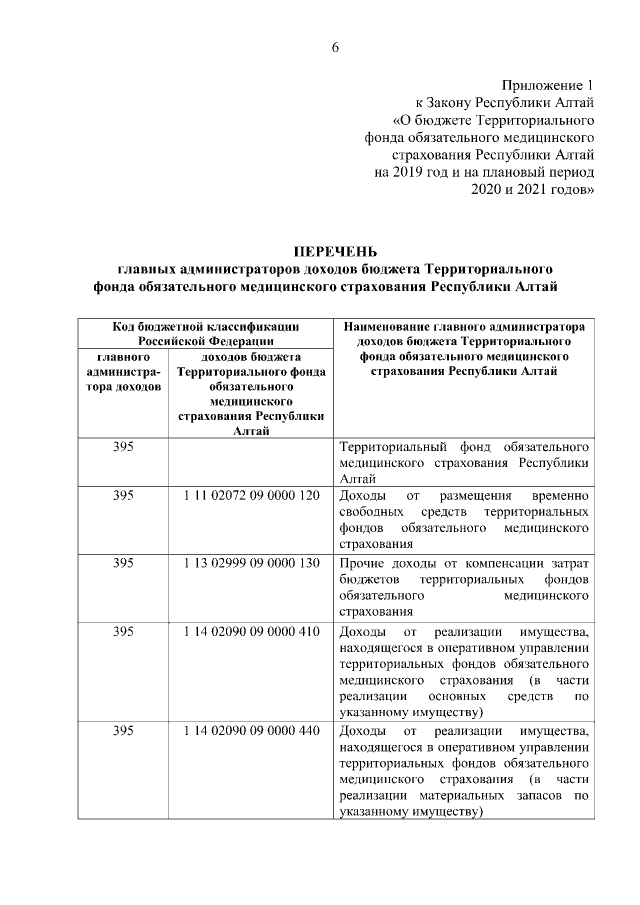 6

Приложение 1
к Закону Республики Алтай
«О бюджете Территориального
фонда обязательного медицинского
страхования Республики Алтай
на 2019 год и на плановый период
2020 и 2021 годов»

ПЕРЕЧЕНЬ
главных администраторов доходов бюджета Территориального фонда обязательного медицинского страхования Республики Алтай

| Код бюджетной классификации Российской Федерации | | Наименование главного администратора доходов бюджета Территориального фонда обязательного медицинского страхования Республики Алтай |
|---|---|---|
| главного администратора доходов | доходов бюджета Территориального фонда обязательного медицинского страхования Республики Алтай | |
| 395 | | Территориальный фонд обязательного медицинского страхования Республики Алтай |
| 395 | 1 11 02072 09 0000 120 | Доходы от размещения временно свободных средств территориальных фондов обязательного медицинского страхования |
| 395 | 1 13 02999 09 0000 130 | Прочие доходы от компенсации затрат бюджетов территориальных фондов обязательного медицинского страхования |
| 395 | 1 14 02090 09 0000 410 | Доходы от реализации имущества, находящегося в оперативном управлении территориальных фондов обязательного медицинского страхования (в части реализации основных средств по указанному имуществу) |
| 395 | 1 14 02090 09 0000 440 | Доходы от реализации имущества, находящегося в оперативном управлении территориальных фондов обязательного медицинского страхования (в части реализации материальных запасов по указанному имуществу) |